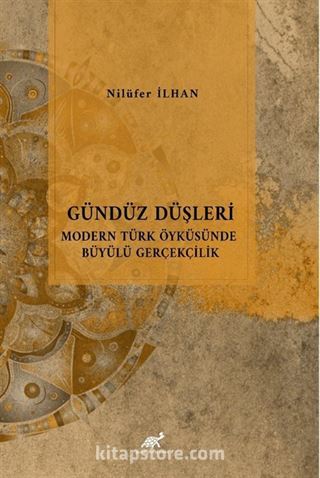 Nilüfer İLHAN

GÜNDÜZ DÜŞLERİ
MODERN TÜRK ÖYKÜSÜNDE
BÜYÜLÜ GERÇEKÇİLİK

kitapstore.com